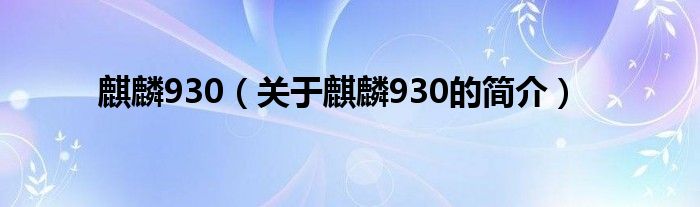 麒麟930（关于麒麟930的简介）